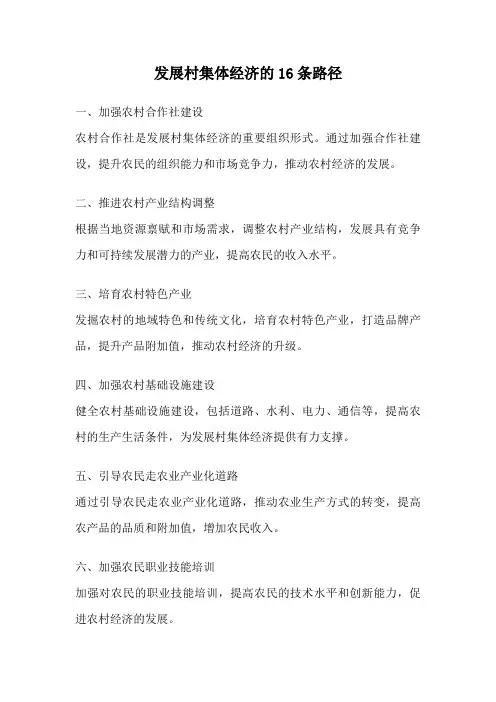 发展村集体经济的 16 条路径

一、加强农村合作社建设

农村合作社是发展村集体经济的重要组织形式。通过加强合作社建设，提升农民的组织能力和市场竞争力，推动农村经济的发展。

二、推进农村产业结构调整

根据当地资源禀赋和市场需求，调整农村产业结构，发展具有竞争力和可持续发展潜力的产业，提高农民的收入水平。

三、培育农村特色产业

发掘农村的地域特色和传统文化，培育农村特色产业，打造品牌产品，提升产品附加值，推动农村经济的升级。

四、加强农村基础设施建设

健全农村基础设施建设，包括道路、水利、电力、通信等，提高农村的生产生活条件，为发展村集体经济提供有力支撑。

五、引导农民走农业产业化道路

通过引导农民走农业产业化道路，推动农业生产方式的转变，提高农产品的品质和附加值，增加农民收入。

六、加强农民职业技能培训

加强对农民的职业技能培训，提高农民的技术水平和创新能力，促进农村经济的发展。